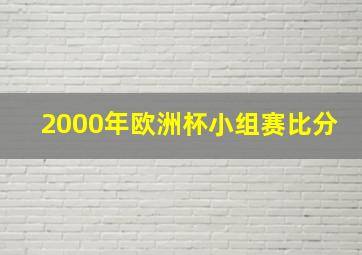 2000年欧洲杯小组赛比分